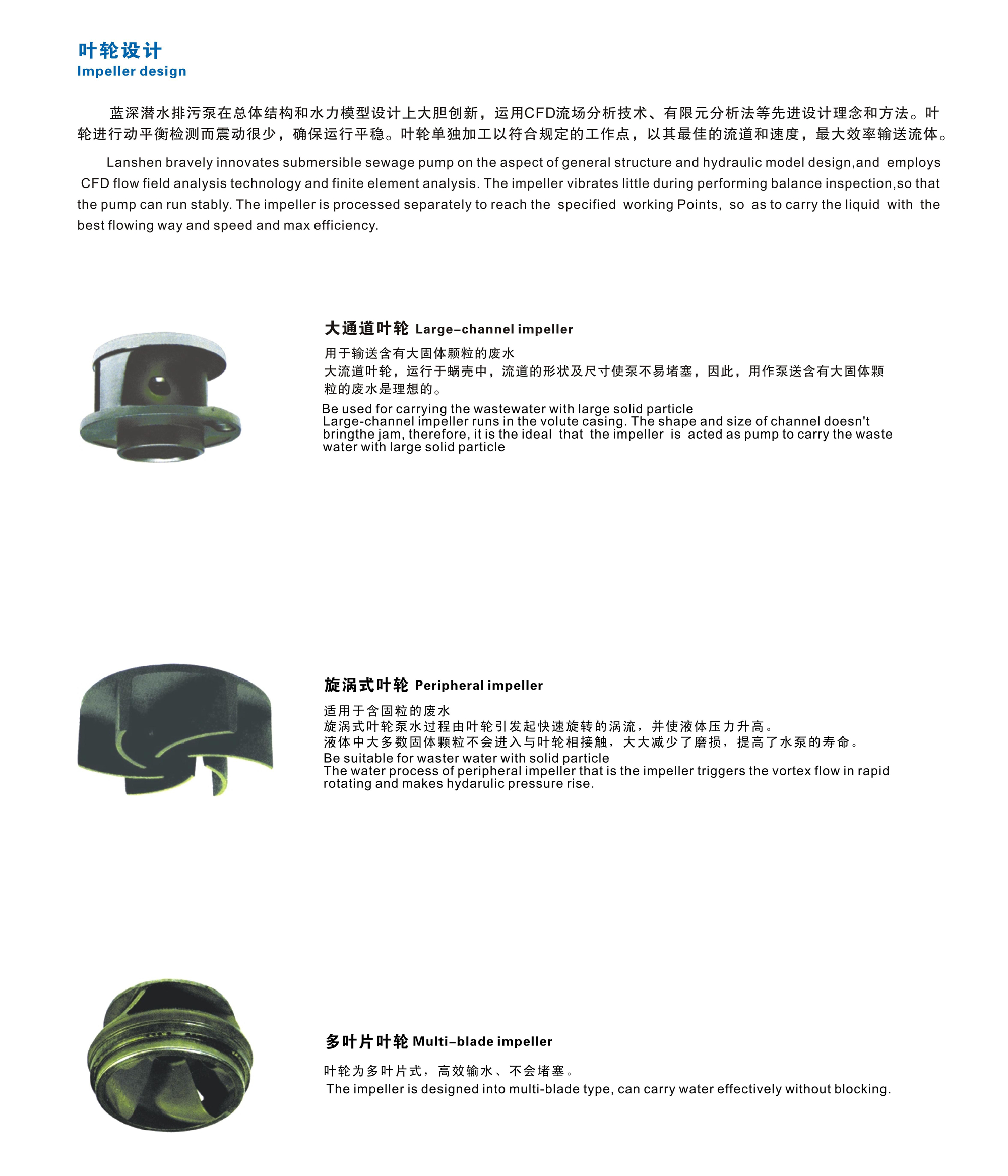 叶轮设计
Impeller design

蓝深潜水排污泵在总体结构和水力模型设计上大胆创新，运用CFD流场分析技术、有限元分析法等先进设计理念和方法。叶轮进行动平衡检测而震动很少，确保运行平稳。叶轮单独加工以符合规定的工作点，以其最佳的流道和速度，最大效率输送流体。

Lanshen bravely innovates submersible sewage pump on the aspect of general structure and hydraulic model design,and employs CFD flow field analysis technology and finite element analysis. The impeller vibrates little during performing balance inspection,so that the pump can run stably. The impeller is processed separately to reach the specified working Points, so as to carry the liquid with the best flowing way and speed and max efficiency.

大通道叶轮 Large-channel impeller

用于输送含有大固体颗粒的废水
大流道叶轮，运行于蜗壳中，流道的形状及尺寸使泵不易堵塞，因此，用作泵送含有大固体颗粒的废水是理想的。

Be used for carrying the wastewater with large solid particle
Large-channel impeller runs in the volute casing. The shape and size of channel doesn't bringthe jam, therefore, it is the ideal that the impeller is acted as pump to carry the waste water with large solid particle

旋涡式叶轮 Peripheral impeller

适用于含固粒的废水
旋涡式叶轮泵水过程由叶轮引发起快速旋转的涡流，并使液体压力升高。
液体中大多数固体颗粒不会进入与叶轮相接触，大大减少了磨损，提高了水泵的寿命。
Be suitable for waster water with solid particle
The water process of peripheral impeller that is the impeller triggers the vortex flow in rapid rotating and makes hydarulic pressure rise.

多叶片叶轮 Multi-blade impeller

叶轮为多叶片式，高效输水、不会堵塞。
The impeller is designed into multi-blade type, can carry water effectively without blocking.